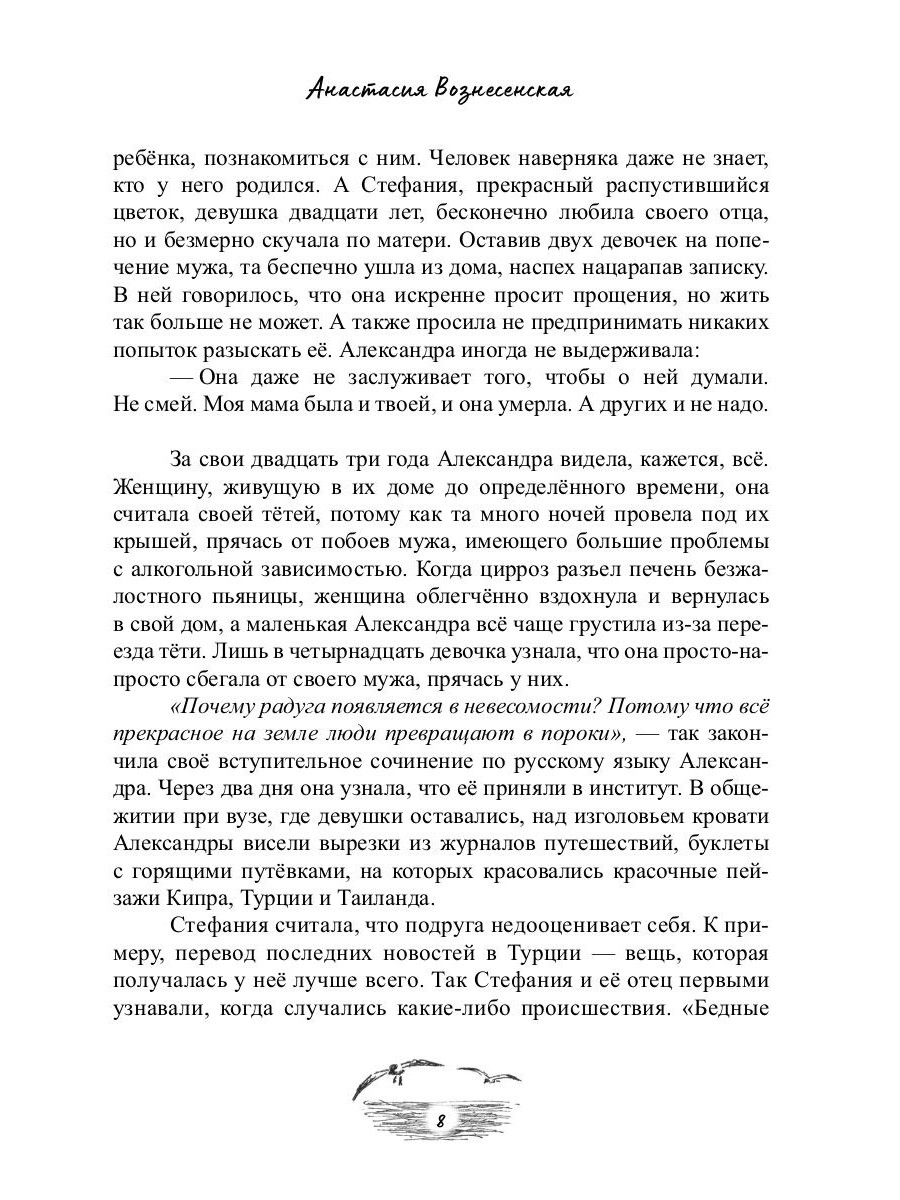 Анастасия Вознесенская

ребёнка, познакомиться с ним. Человек наверняка даже не знает, кто у него родился. А Стефания, прекрасный распустившийся цветок, девушка двадцати лет, бесконечно любила своего отца, но и безмерно скучала по матери. Оставив двух девочек на попечение мужа, та беспечно ушла из дома, наспех нацарапав записку. В ней говорилось, что она искренне просит прощения, но жить так больше не может. А также просила не предпринимать никаких попыток разыскать её. Александра иногда не выдерживала:

— Она даже не заслуживает того, чтобы о ней думали. Не смей. Моя мама была и твоей, и она умерла. А других и не надо.

За свои двадцать три года Александра видела, кажется, всё. Женщину, живущую в их доме до определённого времени, она считала своей тётей, потому как та много ночей провела под их крышей, прячась от побоев мужа, имеющего большие проблемы с алкогольной зависимостью. Когда цирроз разъел печень безжалостного пьяницы, женщина облегчённо вздохнула и вернулась в свой дом, а маленькая Александра всё чаще грустила из-за переезда тёти. Лишь в четырнадцать девочка узнала, что она просто-напросто сбегала от своего мужа, прячась у них.

«Почему радуга появляется в невесомости? Потому что всё прекрасное на земле люди превращают в пороки», — так закончила своё вступительное сочинение по русскому языку Александра. Через два дня она узнала, что её приняли в институт. В общежитии при вузе, где девушки оставались, над изголовьем кровати Александры висели вырезки из журналов путешествий, буклеты с горящими путёвками, на которых красовались красочные пейзажи Кипра, Турции и Таиланда.

Стефания считала, что подруга недооценивает себя. К примеру, перевод последних новостей в Турции — вещь, которая получалась у неё лучше всего. Так Стефания и её отец первыми узнавали, когда случались какие-либо происшествия. «Бедные

8